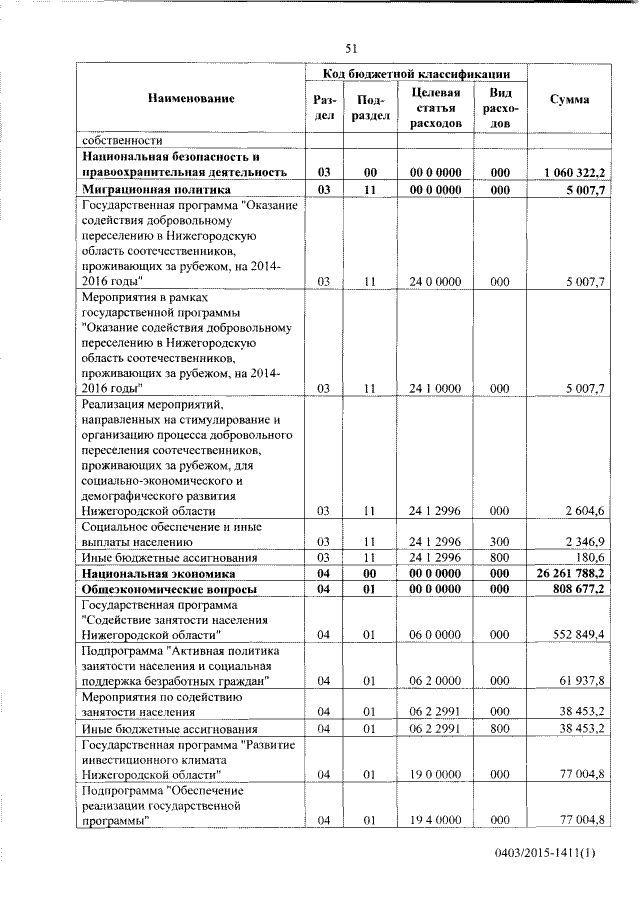 51

| Наименование | Код бюджетной классификации | | | | Сумма |
|---|---|---|---|---|---|
| | Раздел | Подраздел | Целевая статья расходов | Вид расходов | |
| собственности | | | | | |
| **Национальная безопасность и правоохранительная деятельность** | **03** | **00** | **00 0 0000** | **000** | **1 060 322,2** |
| **Миграционная политика** | **03** | **11** | **00 0 0000** | **000** | **5 007,7** |
| Государственная программа "Оказание содействия добровольному переселению в Нижегородскую область соотечественников, проживающих за рубежом, на 2014-2016 годы" | 03 | 11 | 24 0 0000 | 000 | 5 007,7 |
| Мероприятия в рамках государственной программы "Оказание содействия добровольному переселению в Нижегородскую область соотечественников, проживающих за рубежом, на 2014-2016 годы" | 03 | 11 | 24 1 0000 | 000 | 5 007,7 |
| Реализация мероприятий, направленных на стимулирование и организацию процесса добровольного переселения соотечественников, проживающих за рубежом, для социально-экономического и демографического развития Нижегородской области | 03 | 11 | 24 1 2996 | 000 | 2 604,6 |
| Социальное обеспечение и иные выплаты населению | 03 | 11 | 24 1 2996 | 300 | 2 346,9 |
| Иные бюджетные ассигнования | 03 | 11 | 24 1 2996 | 800 | 180,6 |
| **Национальная экономика** | **04** | **00** | **00 0 0000** | **000** | **26 261 788,2** |
| **Общеэкономические вопросы** | **04** | **01** | **00 0 0000** | **000** | **808 677,2** |
| Государственная программа "Содействие занятости населения Нижегородской области" | 04 | 01 | 06 0 0000 | 000 | 552 849,4 |
| Подпрограмма "Активная политика занятости населения и социальная поддержка безработных граждан" | 04 | 01 | 06 2 0000 | 000 | 61 937,8 |
| Мероприятия по содействию занятости населения | 04 | 01 | 06 2 2991 | 000 | 38 453,2 |
| Иные бюджетные ассигнования | 04 | 01 | 06 2 2991 | 800 | 38 453,2 |
| Государственная программа "Развитие инвестиционного климата Нижегородской области" | 04 | 01 | 19 0 0000 | 000 | 77 004,8 |
| Подпрограмма "Обеспечение реализации государственной программы" | 04 | 01 | 19 4 0000 | 000 | 77 004,8 |

0403/2015-1411(1)